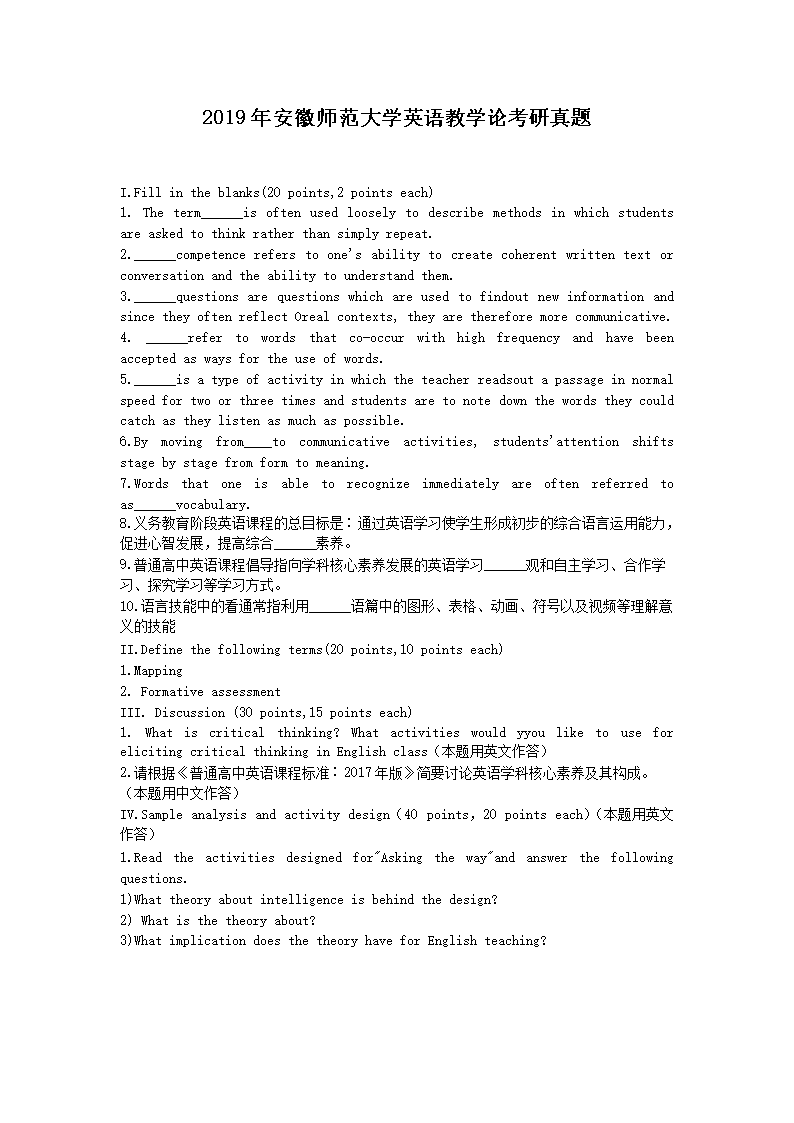 2019年安徽师范大学英语教学论考研真题

I.Fill in the blanks(20 points,2 points each)
1. The term______is often used loosely to describe methods in which students are asked to think rather than simply repeat.
2.______competence refers to one's ability to create coherent written text or conversation and the ability to understand them.
3.______questions are questions which are used to findout new information and since they often reflect Oreal contexts, they are therefore more communicative.
4. ______refer to words that co-occur with high frequency and have been accepted as ways for the use of words.
5.______is a type of activity in which the teacher readsout a passage in normal speed for two or three times and students are to note down the words they could catch as they listen as much as possible.
6.By moving from____to communicative activities, students'attention shifts stage by stage from form to meaning.
7.Words that one is able to recognize immediately are often referred to as______vocabulary.
8.义务教育阶段英语课程的总目标是：通过英语学习使学生形成初步的综合语言运用能力，促进心智发展，提高综合______素养。
9.普通高中英语课程倡导指向学科核心素养发展的英语学习______观和自主学习、合作学习、探究学习等学习方式。
10.语言技能中的看通常指利用______语篇中的图形、表格、动画、符号以及视频等理解意义的技能
II.Define the following terms(20 points,10 points each)
1.Mapping
2. Formative assessment
III. Discussion (30 points,15 points each)
1. What is critical thinking? What activities would yyou like to use for eliciting critical thinking in English class（本题用英文作答）
2.请根据《普通高中英语课程标准：2017年版》简要讨论英语学科核心素养及其构成。（本题用中文作答）
IV.Sample analysis and activity design（40 points, 20 points each)（本题用英文作答）
1.Read the activities designed for"Asking the way"and answer the following questions.
1)What theory about intelligence is behind the design?
2) What is the theory about?
3)What implication does the theory have for English teaching?